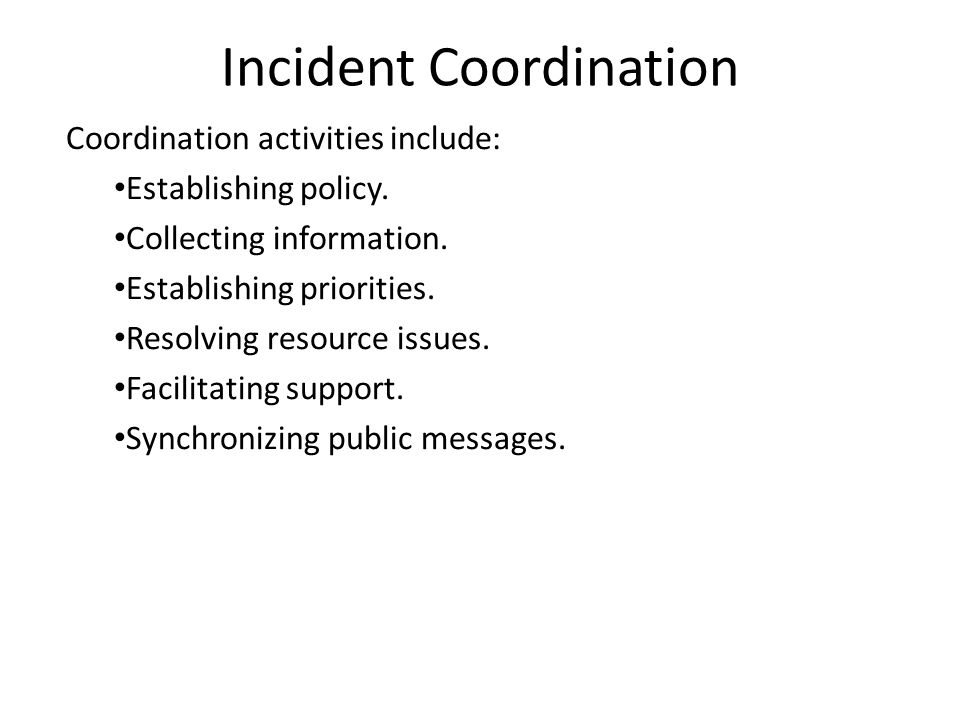 Incident Coordination

Coordination activities include:

•Establishing policy.

•Collecting information.

•Establishing priorities.

•Resolving resource issues.

•Facilitating support.

•Synchronizing public messages.